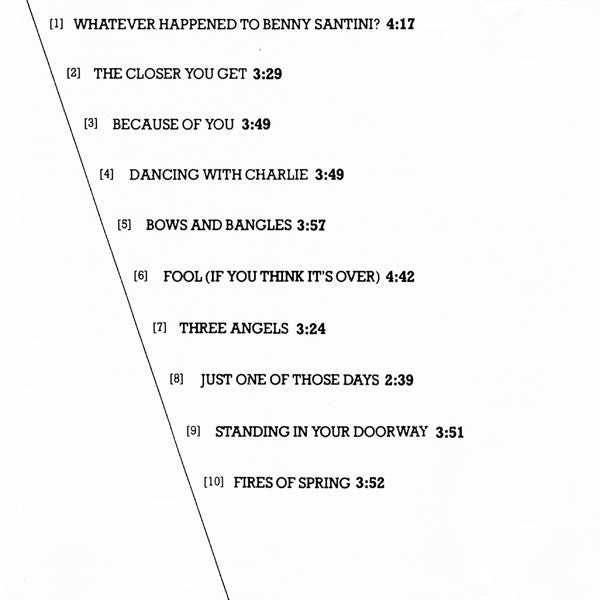 [1] WHATEVER HAPPENED TO BENNY SANTINI? 4:17

[2] THE CLOSER YOU GET 3:29

[3] BECAUSE OF YOU 3:49

[4] DANCING WITH CHARLIE 3:49

[5] BOWS AND BANGLES 3:57

[6] FOOL (IF YOU THINK IT'S OVER) 4:42

[7] THREE ANGELS 3:24

[8] JUST ONE OF THOSE DAYS 2:39

[9] STANDING IN YOUR DOORWAY 3:51

[10] FIRES OF SPRING 3:52